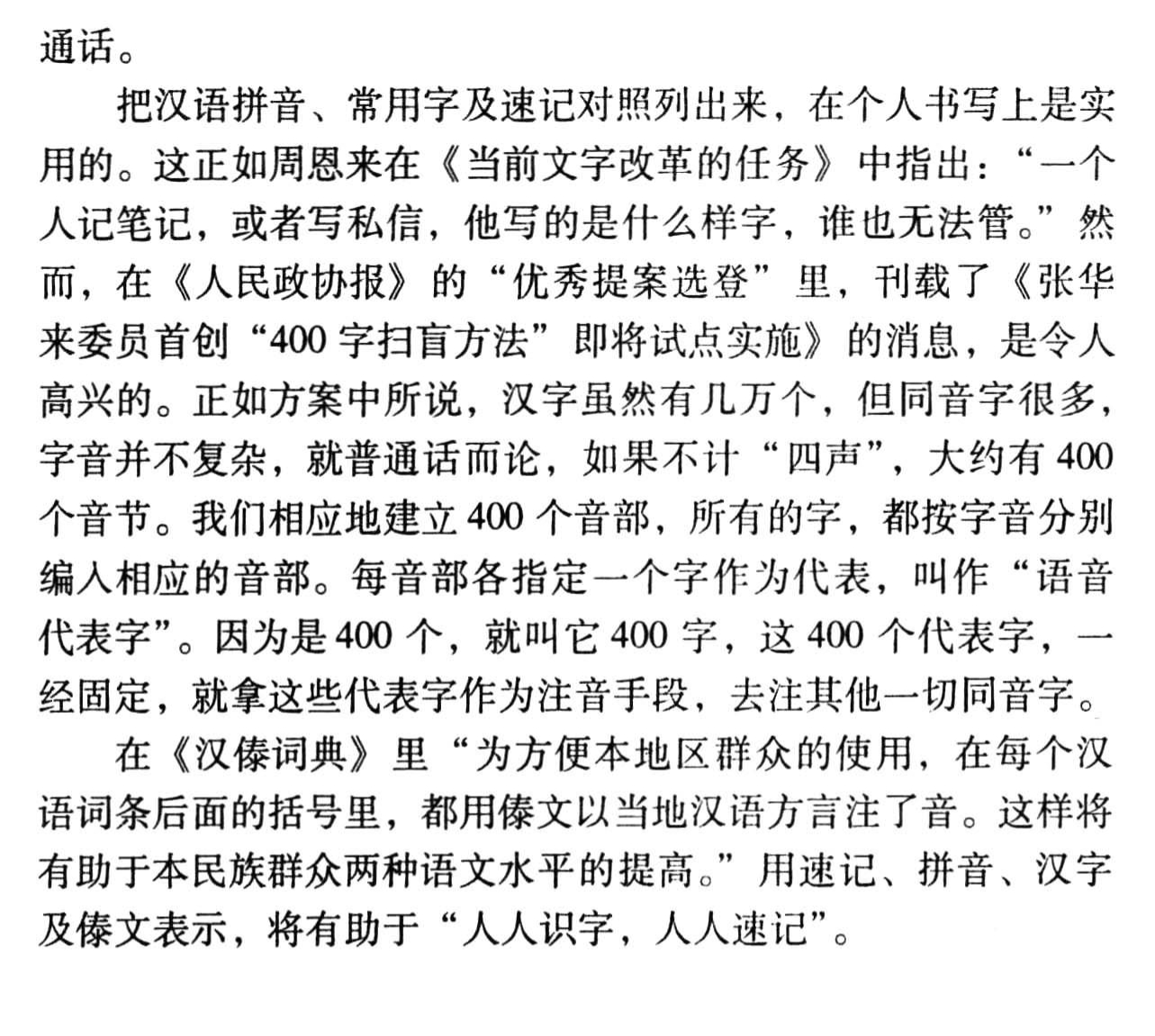 通话。

把汉语拼音、常用字及速记对照列出来，在个人书写上是实用的。这正如周恩来在《当前文字改革的任务》中指出：“一个人记笔记，或者写私信，他写的是什么样字，谁也无法管。”然而，在《人民政协报》的“优秀提案选登”里，刊载了《张华来委员首创“400字扫盲方法”即将试点实施》的消息，是令人高兴的。正如方案中所说，汉字虽然有几万个，但同音字很多，字音并不复杂，就普通话而论，如果不计“四声”，大约有400个音节。我们相应地建立400个音部，所有的字，都按字音分别编入相应的音部。每音部各指定一个字作为代表，叫作“语音代表字”。因为是400个，就叫它400字，这400个代表字，一经固定，就拿这些代表字作为注音手段，去注其他一切同音字。

在《汉傣词典》里“为方便本地区群众的使用，在每个汉语词条后面的括号里，都用傣文以当地汉语方言注了音。这样将有助于本民族群众两种语文水平的提高。”用速记、拼音、汉字及傣文表示，将有助于“人人识字，人人速记”。